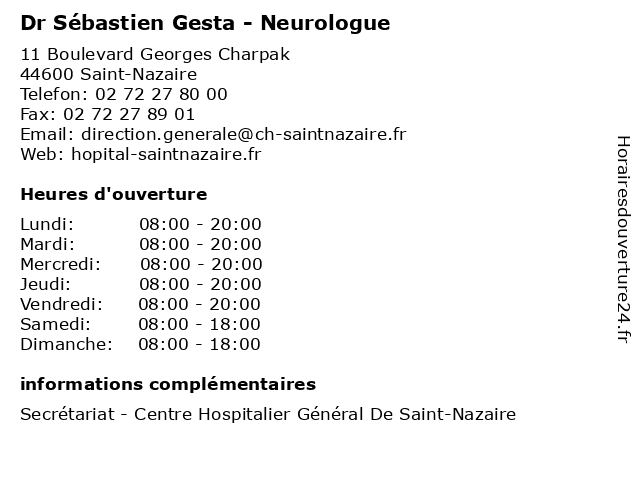 Dr Sébastien Gesta - Neurologue

11 Boulevard Georges Charpak
44600 Saint-Nazaire
Telefon: 02 72 27 80 00
Fax: 02 72 27 89 01
Email: direction.generale@ch-saintnazaire.fr
Web: hopital-saintnazaire.fr

Heures d'ouverture

| | |
|---|---|
| Lundi: | 08:00 - 20:00 |
| Mardi: | 08:00 - 20:00 |
| Mercredi: | 08:00 - 20:00 |
| Jeudi: | 08:00 - 20:00 |
| Vendredi: | 08:00 - 20:00 |
| Samedi: | 08:00 - 18:00 |
| Dimanche: | 08:00 - 18:00 |

informations complémentaires

Secrétariat - Centre Hospitalier Général De Saint-Nazaire

Horairesdouverture24.fr